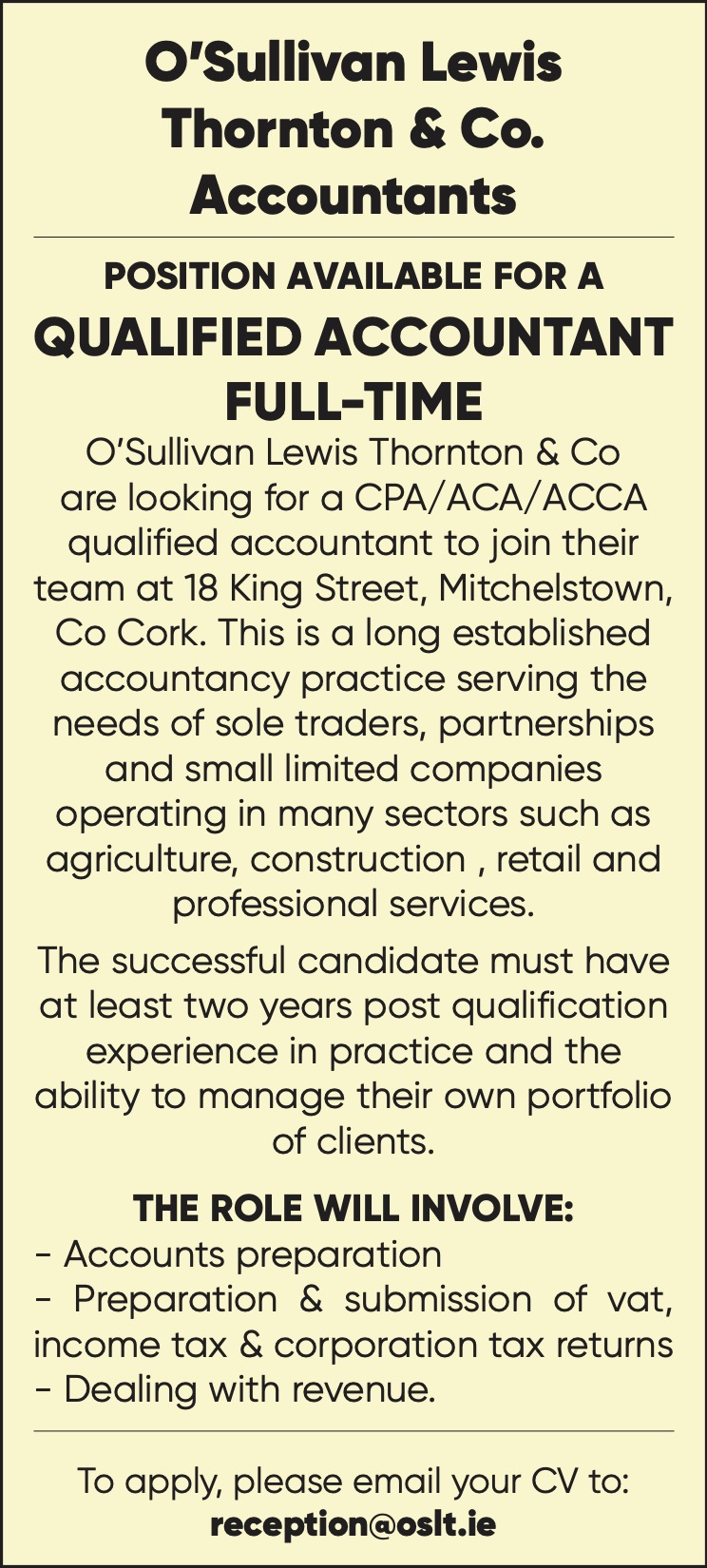 O'Sullivan Lewis Thornton & Co. Accountants

POSITION AVAILABLE FOR A

QUALIFIED ACCOUNTANT FULL-TIME

O'Sullivan Lewis Thornton & Co are looking for a CPA/ACA/ACCA qualified accountant to join their team at 18 King Street, Mitchelstown, Co Cork. This is a long established accountancy practice serving the needs of sole traders, partnerships and small limited companies operating in many sectors such as agriculture, construction , retail and professional services.

The successful candidate must have at least two years post qualification experience in practice and the ability to manage their own portfolio of clients.

THE ROLE WILL INVOLVE:
- Accounts preparation
- Preparation & submission of vat, income tax & corporation tax returns
- Dealing with revenue.

To apply, please email your CV to:
reception@oslt.ie